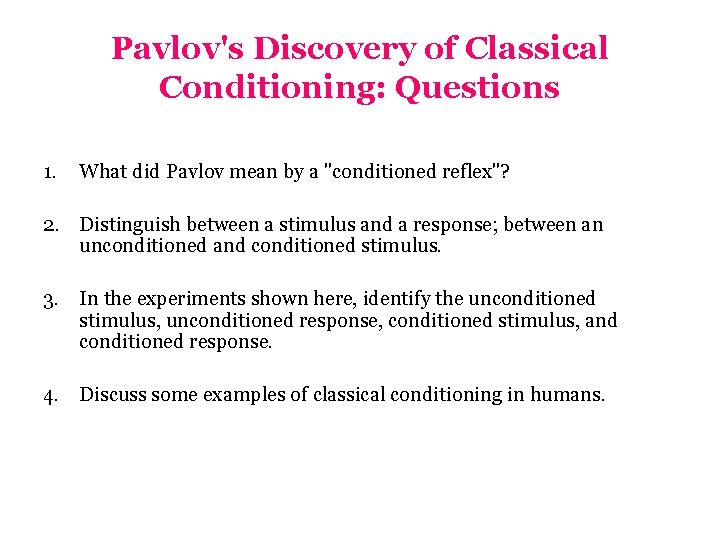 Pavlov's Discovery of Classical Conditioning: Questions

1. What did Pavlov mean by a "conditioned reflex"?

2. Distinguish between a stimulus and a response; between an unconditioned and conditioned stimulus.

3. In the experiments shown here, identify the unconditioned stimulus, unconditioned response, conditioned stimulus, and conditioned response.

4. Discuss some examples of classical conditioning in humans.